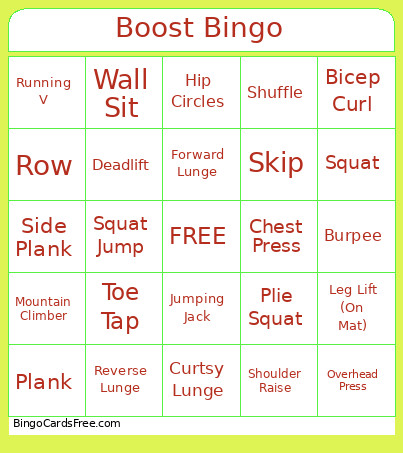 Boost Bingo

| Running V | Wall Sit | Hip Circles | Shuffle | Bicep Curl |
|---|---|---|---|---|
| Row | Deadlift | Forward Lunge | Skip | Squat |
| Side Plank | Squat Jump | FREE | Chest Press | Burpee |
| Mountain Climber | Toe Tap | Jumping Jack | Plie Squat | Leg Lift (On Mat) |
| Plank | Reverse Lunge | Curtsy Lunge | Shoulder Raise | Overhead Press |

BingoCardsFree.com